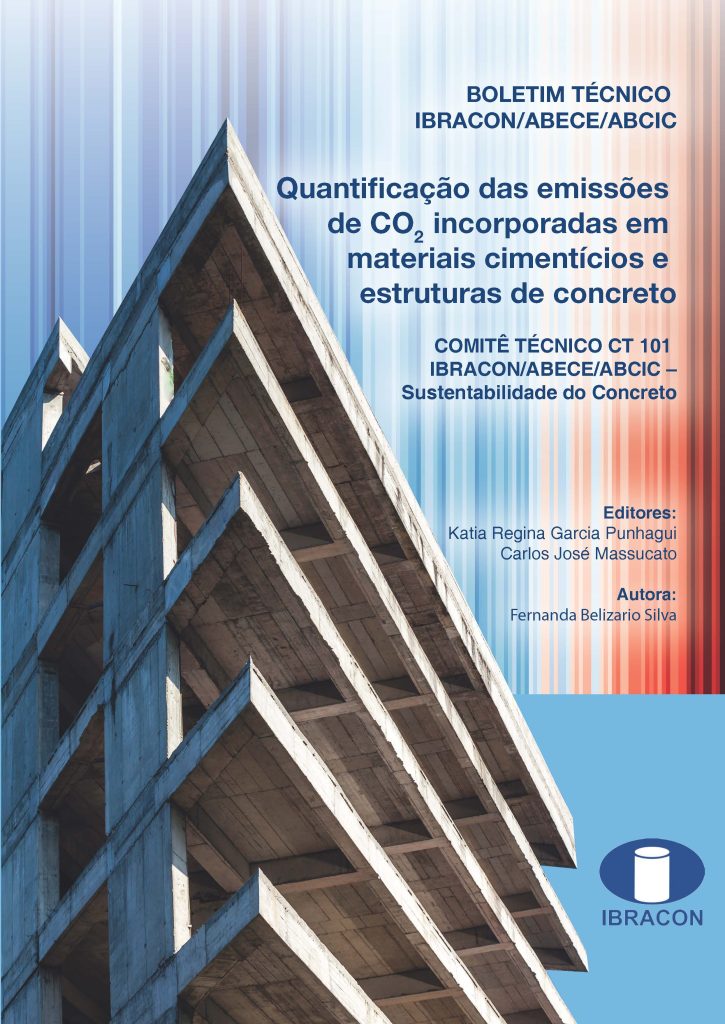 BOLETIM TÉCNICO
IBRACON/ABECE/ABCIC

Quantificação das emissões de $CO_2$ incorporadas em materiais cimentícios e estruturas de concreto

COMITÊ TÉCNICO CT 101
IBRACON/ABECE/ABCIC –
Sustentabilidade do Concreto

Editores:
Katia Regina Garcia Punhagui
Carlos José Massucato

Autora:
Fernanda Belizario Silva

IBRACON